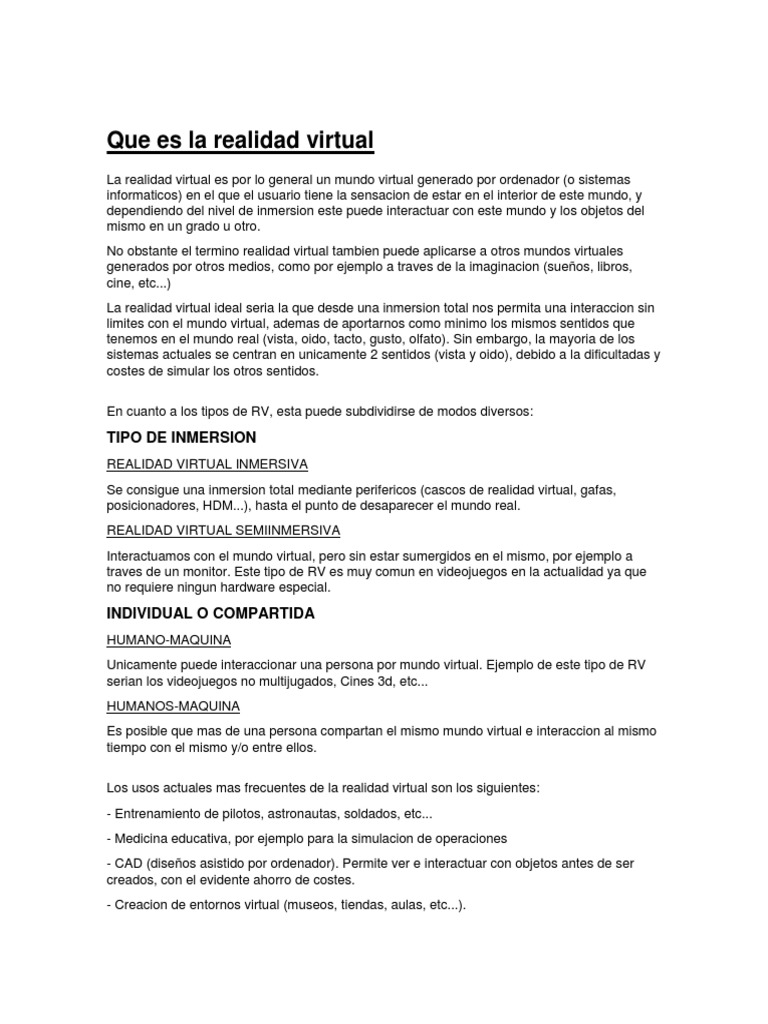 Que es la realidad virtual

La realidad virtual es por lo general un mundo virtual generado por ordenador (o sistemas informaticos) en el que el usuario tiene la sensacion de estar en el interior de este mundo, y dependiendo del nivel de inmersion este puede interactuar con este mundo y los objetos del mismo en un grado u otro.

No obstante el termino realidad virtual tambien puede aplicarse a otros mundos virtuales generados por otros medios, como por ejemplo a traves de la imaginacion (sueños, libros, cine, etc...)

La realidad virtual ideal seria la que desde una inmersion total nos permita una interaccion sin limites con el mundo virtual, ademas de aportarnos como minimo los mismos sentidos que tenemos en el mundo real (vista, oido, tacto, gusto, olfato). Sin embargo, la mayoria de los sistemas actuales se centran en unicamente 2 sentidos (vista y oido), debido a la dificultadas y costes de simular los otros sentidos.

En cuanto a los tipos de RV, esta puede subdividirse de modos diversos:

TIPO DE INMERSION

REALIDAD VIRTUAL INMERSIVA

Se consigue una inmersion total mediante perifericos (cascos de realidad virtual, gafas, posicionadores, HDM...), hasta el punto de desaparecer el mundo real.

REALIDAD VIRTUAL SEMIINMERSIVA

Interactuamos con el mundo virtual, pero sin estar sumergidos en el mismo, por ejemplo a traves de un monitor. Este tipo de RV es muy comun en videojuegos en la actualidad ya que no requiere ningun hardware especial.

INDIVIDUAL O COMPARTIDA

HUMANO-MAQUINA

Unicamente puede interaccionar una persona por mundo virtual. Ejemplo de este tipo de RV serian los videojuegos no multijugados, Cines 3d, etc...

HUMANOS-MAQUINA

Es posible que mas de una persona compartan el mismo mundo virtual e interaccion al mismo tiempo con el mismo y/o entre ellos.

Los usos actuales mas frecuentes de la realidad virtual son los siguientes:

- Entrenamiento de pilotos, astronautas, soldados, etc...

- Medicina educativa, por ejemplo para la simulacion de operaciones

- CAD (diseños asistido por ordenador). Permite ver e interactuar con objetos antes de ser creados, con el evidente ahorro de costes.

- Creacion de entornos virtual (museos, tiendas, aulas, etc...).